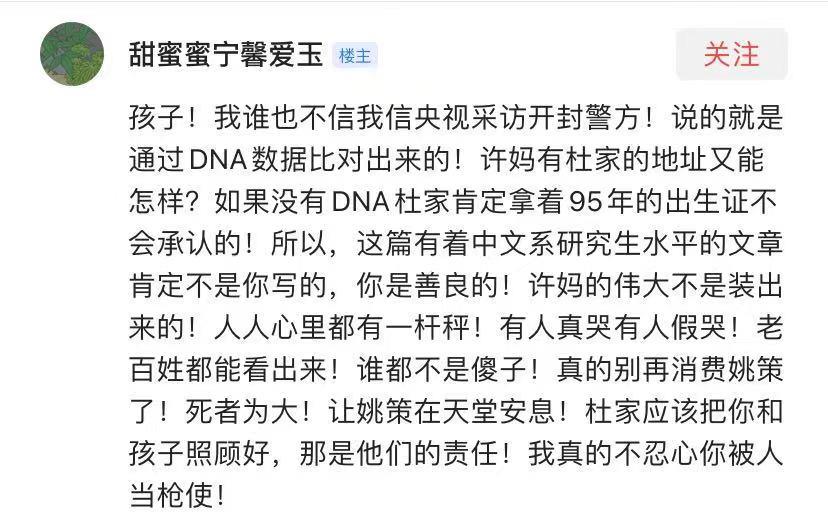 甜蜜蜜宁馨爱玉 楼主

关注

孩子！我谁也不信我信央视采访开封警方！说的就是通过DNA数据比对出来的！许妈有杜家的地址又能怎样？如果没有DNA杜家肯定拿着95年的出生证不会承认的！所以，这篇有着中文系研究生水平的文章肯定不是你写的，你是善良的！许妈的伟大不是装出来的！人人心里都有一杆秤！有人真哭有人假哭！老百姓都能看出来！谁都不是傻子！真的别再消费姚策了！死者为大！让姚策在天堂安息！杜家应该把你和孩子照顾好，那是他们的责任！我真的不忍心你被人当枪使！